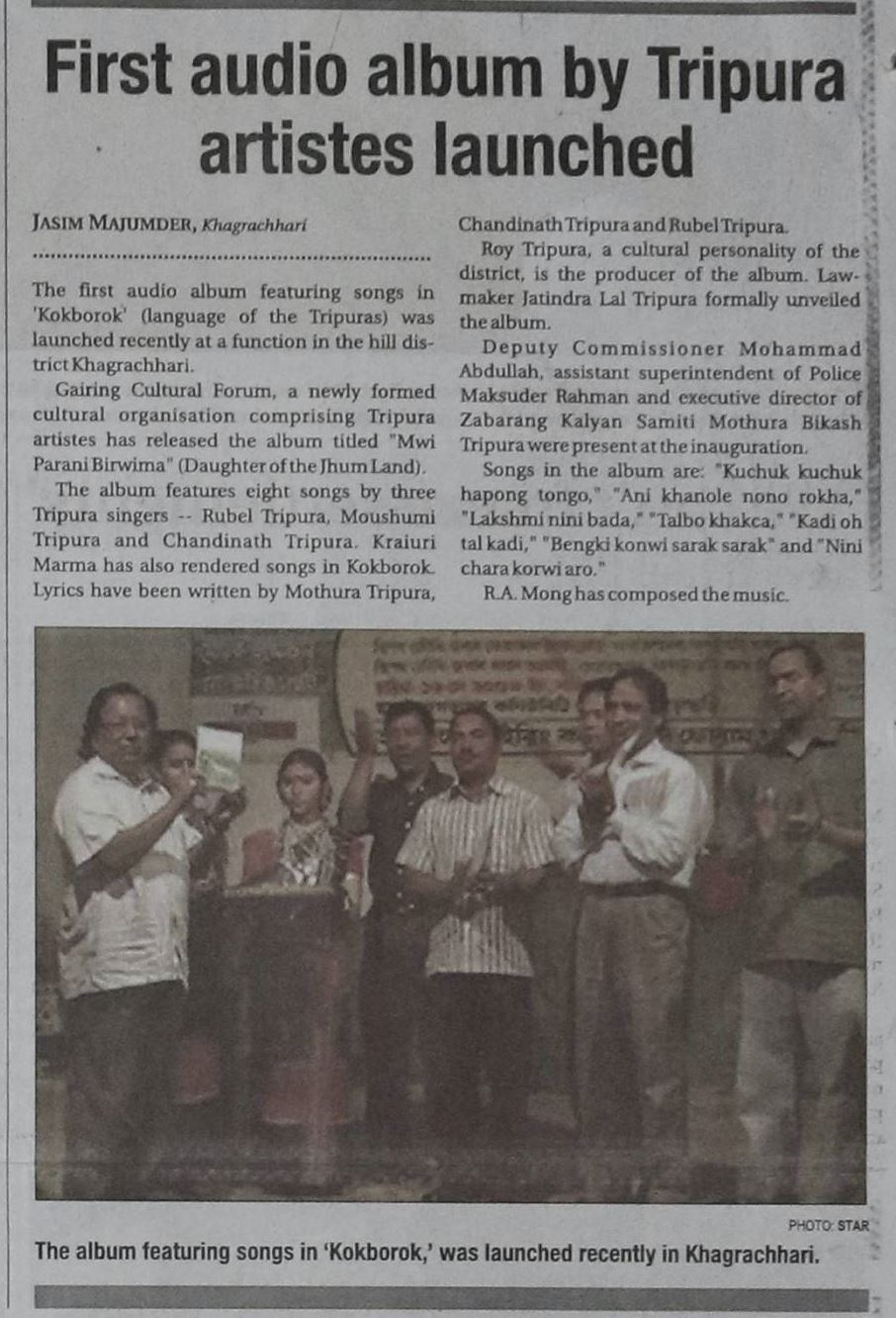 First audio album by Tripura artistes launched

JASIM MAJUMDER, Khagrachhari

The first audio album featuring songs in 'Kokborok' (language of the Tripuras) was launched recently at a function in the hill district Khagrachhari.

Gairing Cultural Forum, a newly formed cultural organisation comprising Tripura artistes has released the album titled "Mwi Parani Birwima" (Daughter of the Jhum Land).

The album features eight songs by three Tripura singers -- Rubel Tripura, Moushumi Tripura and Chandinath Tripura. Kraiuri Marma has also rendered songs in Kokborok. Lyrics have been written by Mothura Tripura, Chandinath Tripura and Rubel Tripura.

Roy Tripura, a cultural personality of the district, is the producer of the album. Lawmaker Jatindra Lal Tripura formally unveiled the album.

Deputy Commissioner Mohammad Abdullah, assistant superintendent of Police Maksuder Rahman and executive director of Zabarang Kalyan Samiti Mothura Bikash Tripura were present at the inauguration.

Songs in the album are: "Kuchuk kuchuk hapong tongo," "Ani khanole nono rokha," "Lakshmi nini bada," "Talbo khakca," "Kadi oh tal kadi," "Bengki konwi sarak sarak" and "Nini chara korwi aro."

R.A. Mong has composed the music.

PHOTO: STAR

The album featuring songs in 'Kokborok,' was launched recently in Khagrachhari.